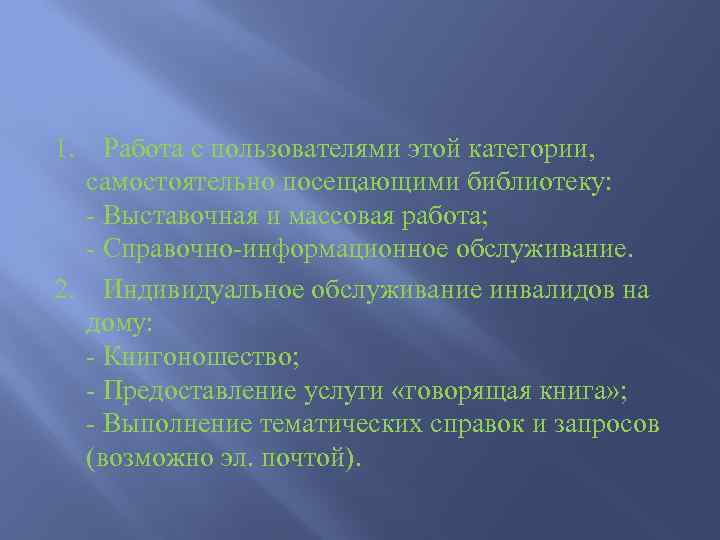 1. Работа с пользователями этой категории, самостоятельно посещающими библиотеку:
- Выставочная и массовая работа;
- Справочно-информационное обслуживание.

2. Индивидуальное обслуживание инвалидов на дому:
- Книгоношество;
- Предоставление услуги «говорящая книга»;
- Выполнение тематических справок и запросов (возможно эл. почтой).